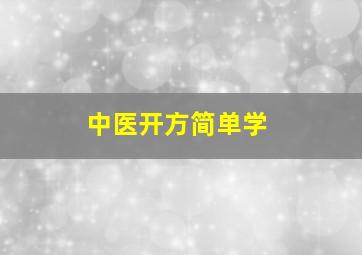 中医开方简单学